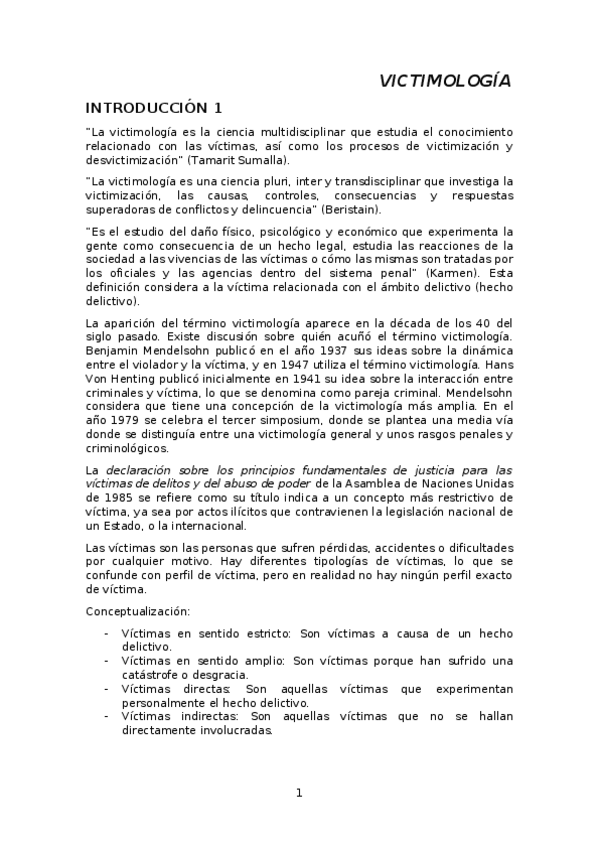 VICTIMOLOGÍA

INTRODUCCIÓN 1

"La victimología es la ciencia multidisciplinar que estudia el conocimiento relacionado con las víctimas, así como los procesos de victimización y desvictimización" (Tamarit Sumalla).

"La victimología es una ciencia pluri, inter y transdisciplinar que investiga la victimización, las causas, controles, consecuencias y respuestas superadoras de conflictos y delincuencia" (Beristain).

"Es el estudio del daño físico, psicológico y económico que experimenta la gente como consecuencia de un hecho legal, estudia las reacciones de la sociedad a las vivencias de las víctimas o cómo las mismas son tratadas por los oficiales y las agencias dentro del sistema penal" (Karmen). Esta definición considera a la víctima relacionada con el ámbito delictivo (hecho delictivo).

La aparición del término victimología aparece en la década de los 40 del siglo pasado. Existe discusión sobre quién acuñó el término victimología. Benjamin Mendelsohn publicó en el año 1937 sus ideas sobre la dinámica entre el violador y la víctima, y en 1947 utiliza el término victimología. Hans Von Henting publicó inicialmente en 1941 su idea sobre la interacción entre criminales y víctima, lo que se denomina como pareja criminal. Mendelsohn considera que tiene una concepción de la victimología más amplia. En el año 1979 se celebra el tercer simposium, donde se plantea una media vía donde se distinguía entre una victimología general y unos rasgos penales y criminológicos.

La declaración sobre los principios fundamentales de justicia para las víctimas de delitos y del abuso de poder de la Asamblea de Naciones Unidas de 1985 se refiere como su título indica a un concepto más restrictivo de víctima, ya sea por actos ilícitos que contravienen la legislación nacional de un Estado, o la internacional.

Las víctimas son las personas que sufren pérdidas, accidentes o dificultades por cualquier motivo. Hay diferentes tipologías de víctimas, lo que se confunde con perfil de víctima, pero en realidad no hay ningún perfil exacto de víctima.

Conceptualización:

- Víctimas en sentido estricto: Son víctimas a causa de un hecho delictivo.
- Víctimas en sentido amplio: Son víctimas porque han sufrido una catástrofe o desgracia.
- Víctimas directas: Son aquellas víctimas que experimentan personalmente el hecho delictivo.
- Víctimas indirectas: Son aquellas víctimas que no se hallan directamente involucradas.

1